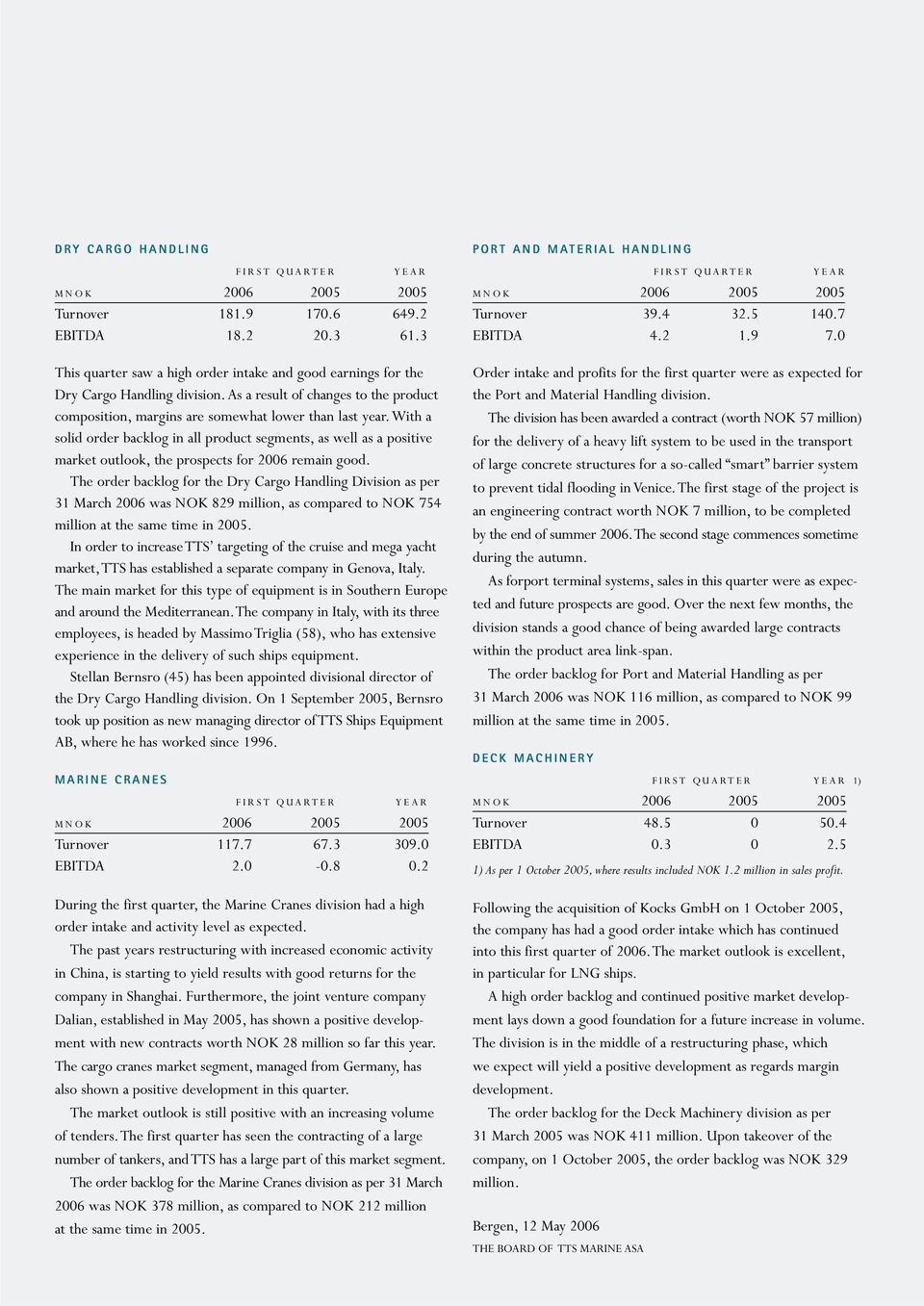 DRY CARGO HANDLING

| | FIRST QUARTER | | YEAR |
|---|---|---|---|
| MNOK | 2006 | 2005 | 2005 |
| Turnover | 181.9 | 170.6 | 649.2 |
| EBITDA | 18.2 | 20.3 | 61.3 |

This quarter saw a high order intake and good earnings for the Dry Cargo Handling division. As a result of changes to the product composition, margins are somewhat lower than last year. With a solid order backlog in all product segments, as well as a positive market outlook, the prospects for 2006 remain good.

The order backlog for the Dry Cargo Handling Division as per 31 March 2006 was NOK 829 million, as compared to NOK 754 million at the same time in 2005.

In order to increase TTS' targeting of the cruise and mega yacht market, TTS has established a separate company in Genova, Italy. The main market for this type of equipment is in Southern Europe and around the Mediterranean. The company in Italy, with its three employees, is headed by Massimo Triglia (58), who has extensive experience in the delivery of such ships equipment.

Stellan Bernsro (45) has been appointed divisional director of the Dry Cargo Handling division. On 1 September 2005, Bernsro took up position as new managing director of TTS Ships Equipment AB, where he has worked since 1996.

MARINE CRANES

| | FIRST QUARTER | | YEAR |
|---|---|---|---|
| MNOK | 2006 | 2005 | 2005 |
| Turnover | 117.7 | 67.3 | 309.0 |
| EBITDA | 2.0 | -0.8 | 0.2 |

During the first quarter, the Marine Cranes division had a high order intake and activity level as expected.

The past years restructuring with increased economic activity in China, is starting to yield results with good returns for the company in Shanghai. Furthermore, the joint venture company Dalian, established in May 2005, has shown a positive development with new contracts worth NOK 28 million so far this year. The cargo cranes market segment, managed from Germany, has also shown a positive development in this quarter.

The market outlook is still positive with an increasing volume of tenders. The first quarter has seen the contracting of a large number of tankers, and TTS has a large part of this market segment.

The order backlog for the Marine Cranes division as per 31 March 2006 was NOK 378 million, as compared to NOK 212 million at the same time in 2005.

PORT AND MATERIAL HANDLING

| | FIRST QUARTER | | YEAR |
|---|---|---|---|
| MNOK | 2006 | 2005 | 2005 |
| Turnover | 39.4 | 32.5 | 140.7 |
| EBITDA | 4.2 | 1.9 | 7.0 |

Order intake and profits for the first quarter were as expected for the Port and Material Handling division.

The division has been awarded a contract (worth NOK 57 million) for the delivery of a heavy lift system to be used in the transport of large concrete structures for a so-called "smart" barrier system to prevent tidal flooding in Venice. The first stage of the project is an engineering contract worth NOK 7 million, to be completed by the end of summer 2006. The second stage commences sometime during the autumn.

As forport terminal systems, sales in this quarter were as expected and future prospects are good. Over the next few months, the division stands a good chance of being awarded large contracts within the product area link-span.

The order backlog for Port and Material Handling as per 31 March 2006 was NOK 116 million, as compared to NOK 99 million at the same time in 2005.

DECK MACHINERY

| | FIRST QUARTER | | YEAR 1) |
|---|---|---|---|
| MNOK | 2006 | 2005 | 2005 |
| Turnover | 48.5 | 0 | 50.4 |
| EBITDA | 0.3 | 0 | 2.5 |

1) As per 1 October 2005, where results included NOK 1.2 million in sales profit.

Following the acquisition of Kocks GmbH on 1 October 2005, the company has had a good order intake which has continued into this first quarter of 2006. The market outlook is excellent, in particular for LNG ships.

A high order backlog and continued positive market development lays down a good foundation for a future increase in volume. The division is in the middle of a restructuring phase, which we expect will yield a positive development as regards margin development.

The order backlog for the Deck Machinery division as per 31 March 2005 was NOK 411 million. Upon takeover of the company, on 1 October 2005, the order backlog was NOK 329 million.

Bergen, 12 May 2006
THE BOARD OF TTS MARINE ASA